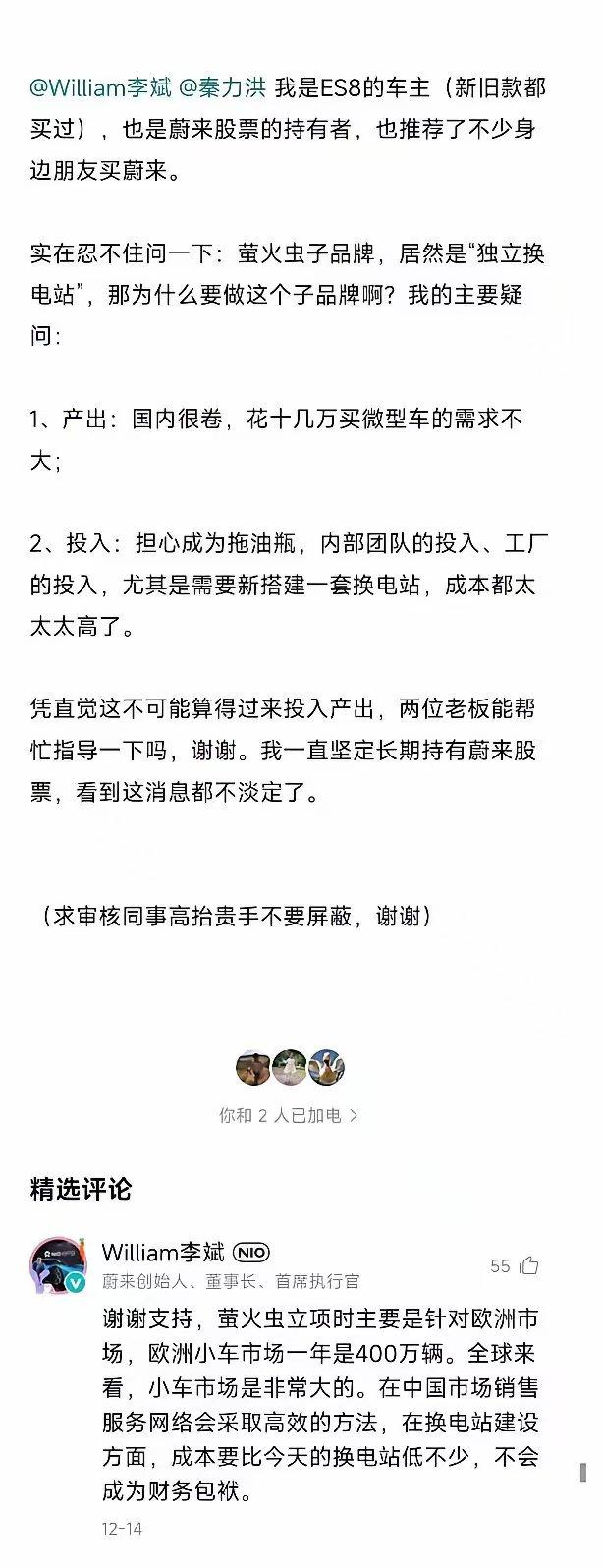 @William李斌 @秦力洪 我是ES8的车主（新旧款都买过），也是蔚来股票的持有者，也推荐了不少身边朋友买蔚来。

实在忍不住问一下：萤火虫子品牌，居然是“独立换电站”，那为什么要做这个子品牌啊？我的主要疑问：

1、产出：国内很卷，花十几万买微型车的需求不大；

2、投入：担心成为拖油瓶，内部团队的投入、工厂的投入，尤其是需要新搭建一套换电站，成本都太太太高了。

凭直觉这不可能算得过来投入产出，两位老板能帮忙指导一下吗，谢谢。我一直坚定长期持有蔚来股票，看到这消息都不淡定了。

（求审核同事高抬贵手不要屏蔽，谢谢）

你和 2 人已加电 >

精选评论

William李斌 NIO
蔚来创始人、董事长、首席执行官
55

谢谢支持，萤火虫立项时主要是针对欧洲市场，欧洲小车市场一年是400万辆。全球来看，小车市场是非常大的。在中国市场销售服务网络会采取高效的方法，在换电站建设方面，成本要比今天的换电站低不少，不会成为财务包袱。

12-14